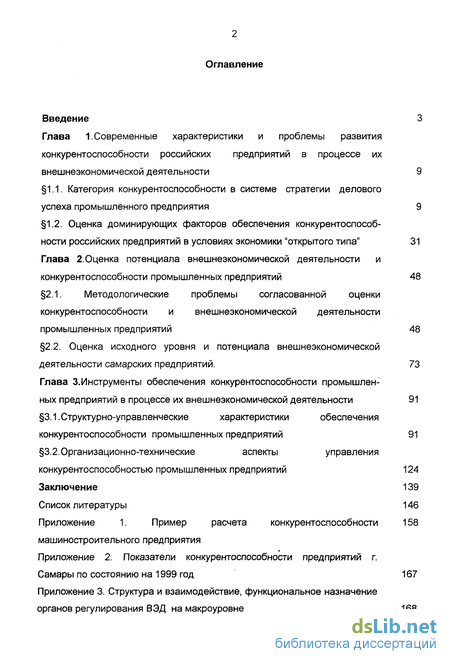 2

Оглавление

Введение 3

Глава 1.Современные характеристики и проблемы развития конкурентоспособности российских предприятий в процессе их внешнеэкономической деятельности 9

§1.1. Категория конкурентоспособности в системе стратегии делового успеха промышленного предприятия 9

§1.2. Оценка доминирующих факторов обеспечения конкурентоспособности российских предприятий в условиях экономики "открытого типа" 31

Глава 2.Оценка потенциала внешнеэкономической деятельности и конкурентоспособности промышленных предприятий 48

§2.1. Методологические проблемы согласованной оценки конкурентоспособности и внешнеэкономической деятельности промышленных предприятий 48

§2.2. Оценка исходного уровня и потенциала внешнеэкономической деятельности самарских предприятий. 73

Глава 3.Инструменты обеспечения конкурентоспособности промышленных предприятий в процессе их внешнеэкономической деятельности 91

§3.1.Структурно-управленческие характеристики обеспечения конкурентоспособности промышленных предприятий 91

§3.2.Организационно-технические аспекты управления конкурентоспособностью промышленных предприятий 124

Заключение 139

Список литературы 146

Приложение 1. Пример расчета конкурентоспособности машиностроительного предприятия 158

Приложение 2. Показатели конкурентоспособности предприятий г. Самары по состоянию на 1999 год 167

Приложение 3. Структура и взаимодействие, функциональное назначение органов регулирования ВЭД на макроуровне 168

dsLib.net
библиотека диссертаций